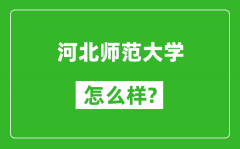 河北师范大学

怎么样?